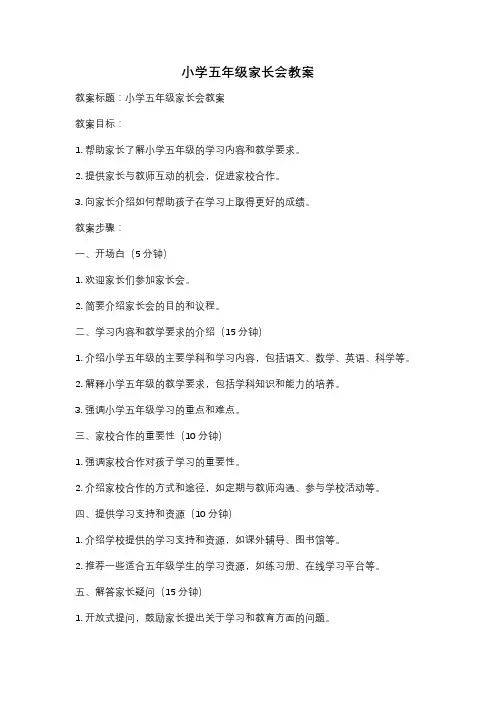 小学五年级家长会教案

教案标题：小学五年级家长会教案

教案目标：

1. 帮助家长了解小学五年级的学习内容和教学要求。

2. 提供家长与教师互动的机会，促进家校合作。

3. 向家长介绍如何帮助孩子在学习上取得更好的成绩。

教案步骤：

一、开场白（5 分钟）

1. 欢迎家长们参加家长会。

2. 简要介绍家长会的目的和议程。

二、学习内容和教学要求的介绍（15 分钟）

1. 介绍小学五年级的主要学科和学习内容，包括语文、数学、英语、科学等。

2. 解释小学五年级的教学要求，包括学科知识和能力的培养。

3. 强调小学五年级学习的重点和难点。

三、家校合作的重要性（10 分钟）

1. 强调家校合作对孩子学习的重要性。

2. 介绍家校合作的方式和途径，如定期与教师沟通、参与学校活动等。

四、提供学习支持和资源（10 分钟）

1. 介绍学校提供的学习支持和资源，如课外辅导、图书馆等。

2. 推荐一些适合五年级学生的学习资源，如练习册、在线学习平台等。

五、解答家长疑问（15 分钟）

1. 开放式提问，鼓励家长提出关于学习和教育方面的问题。